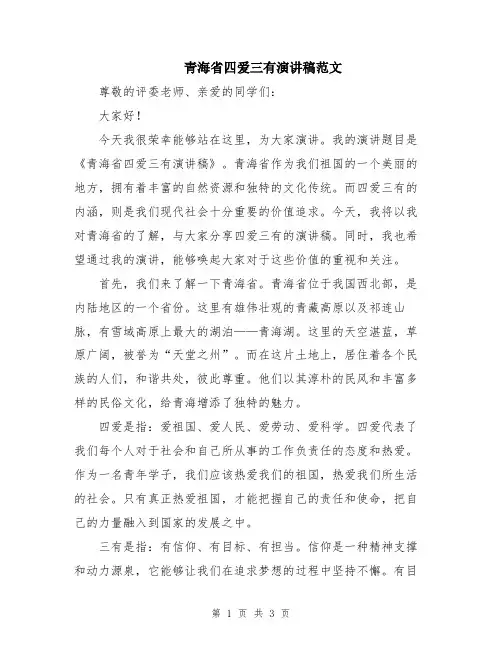 青海省四爱三有演讲稿范文

尊敬的评委老师、亲爱的同学们：

大家好！

今天我很荣幸能够站在这里，为大家演讲。我的演讲题目是《青海省四爱三有演讲稿》。青海省作为我们祖国的一个美丽的地方，拥有着丰富的自然资源和独特的文化传统。而四爱三有的内涵，则是我们现代社会十分重要的价值追求。今天，我将以我对青海省的了解，与大家分享四爱三有的演讲稿。同时，我也希望通过我的演讲，能够唤起大家对于这些价值的重视和关注。

首先，我们来了解一下青海省。青海省位于我国西北部，是内陆地区的一个省份。这里有雄伟壮观的青藏高原以及祁连山脉，有雪域高原上最大的湖泊——青海湖。这里的天空湛蓝，草原广阔，被誉为“天堂之州”。而在这片土地上，居住着各个民族的人们，和谐共处，彼此尊重。他们以其淳朴的民风和丰富多样的民俗文化，给青海增添了独特的魅力。

四爱是指：爱祖国、爱人民、爱劳动、爱科学。四爱代表了我们每个人对于社会和自己所从事的工作负责任的态度和热爱。作为一名青年学子，我们应该热爱我们的祖国，热爱我们所生活的社会。只有真正热爱祖国，才能把握自己的责任和使命，把自己的力量融入到国家的发展之中。

三有是指：有信仰、有目标、有担当。信仰是一种精神支撑和动力源泉，它能够让我们在追求梦想的过程中坚持不懈。有目

第 1 页 共 3 页